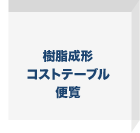 樹脂成形
コストテーブル
便覧